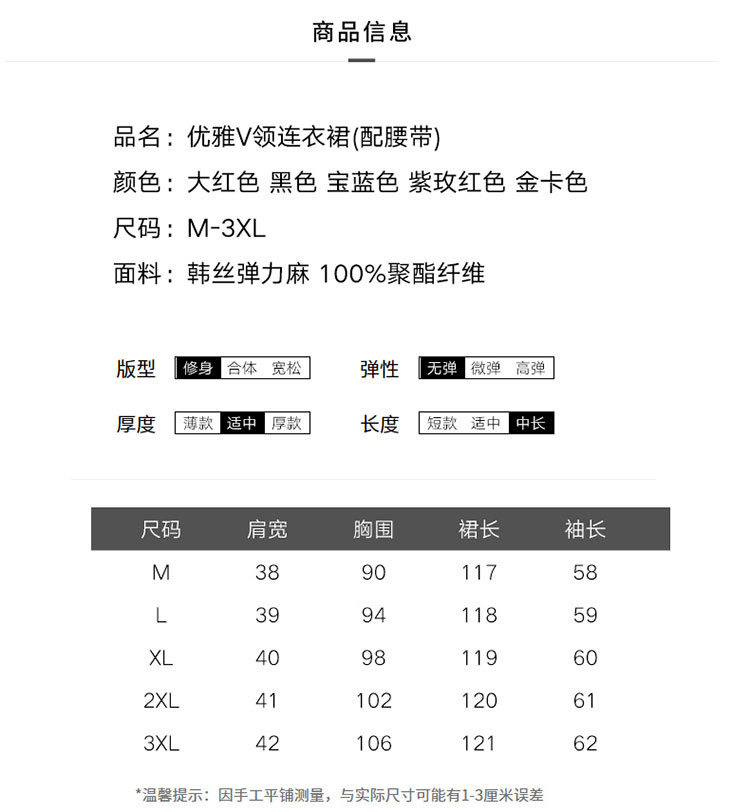 商品信息

品名：优雅V领连衣裙(配腰带)
颜色：大红色 黑色 宝蓝色 紫玫红色 金卡色
尺码：M-3XL
面料：韩丝弹力麻 100%聚酯纤维

版型 修身 合体 宽松
弹性 无弹 微弹 高弹
厚度 薄款 适中 厚款
长度 短款 适中 中长

| 尺码 | 肩宽 | 胸围 | 裙长 | 袖长 |
|---|---|---|---|---|
| M | 38 | 90 | 117 | 58 |
| L | 39 | 94 | 118 | 59 |
| XL | 40 | 98 | 119 | 60 |
| 2XL | 41 | 102 | 120 | 61 |
| 3XL | 42 | 106 | 121 | 62 |

*温馨提示：因手工平铺测量，与实际尺寸可能有1-3厘米误差